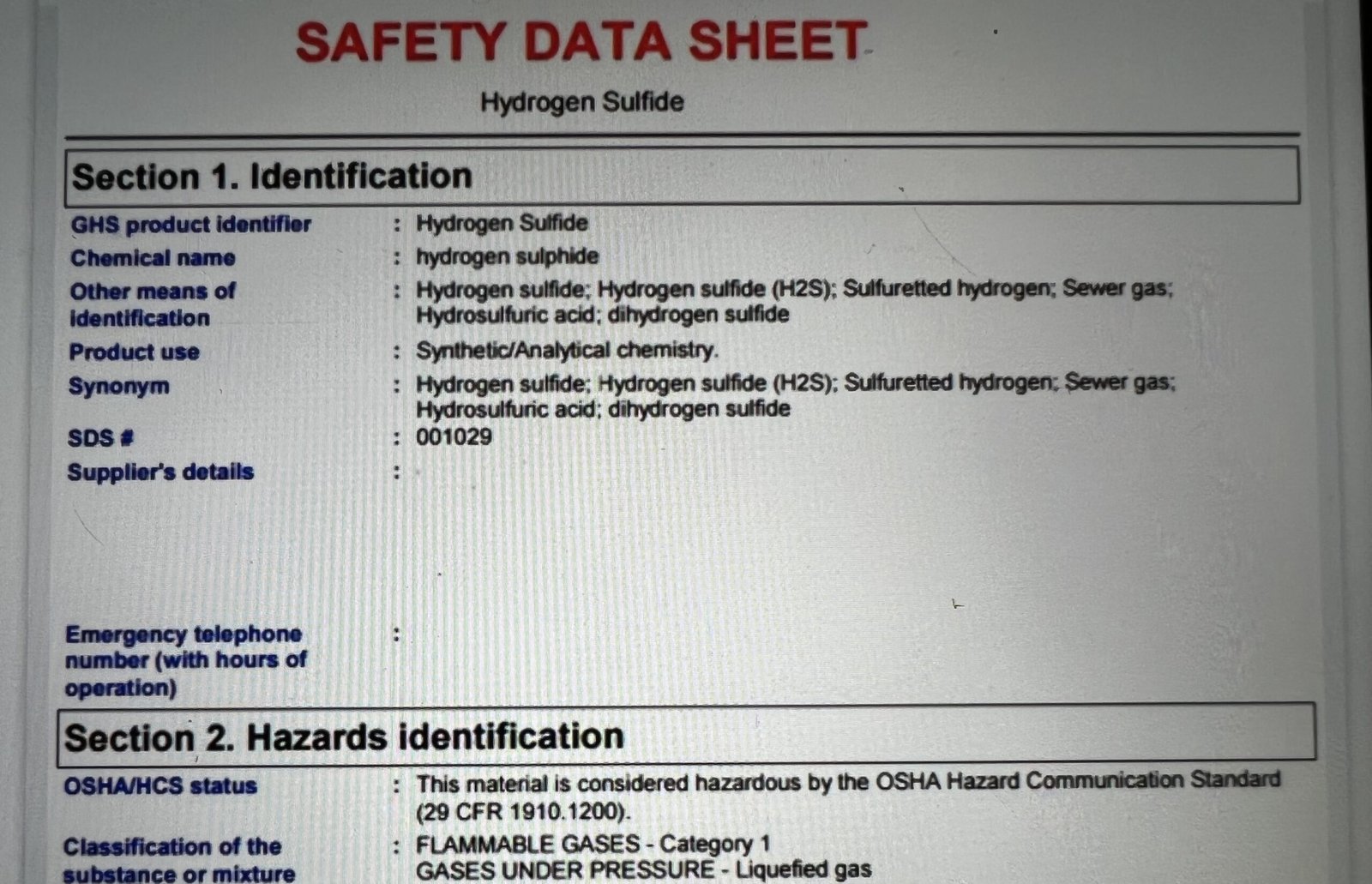 SAFETY DATA SHEET

Hydrogen Sulfide

Section 1. Identification

GHS product identifier : Hydrogen Sulfide

Chemical name : hydrogen sulphide

Other means of identification : Hydrogen sulfide; Hydrogen sulfide (H2S); Sulfuretted hydrogen; Sewer gas; Hydrosulfuric acid; dihydrogen sulfide

Product use : Synthetic/Analytical chemistry.

Synonym : Hydrogen sulfide; Hydrogen sulfide (H2S); Sulfuretted hydrogen; Sewer gas; Hydrosulfuric acid; dihydrogen sulfide

SDS # : 001029

Supplier's details :

Emergency telephone number (with hours of operation) :

Section 2. Hazards identification

OSHA/HCS status : This material is considered hazardous by the OSHA Hazard Communication Standard (29 CFR 1910.1200).

Classification of the substance or mixture : FLAMMABLE GASES - Category 1
GASES UNDER PRESSURE - Liquefied gas